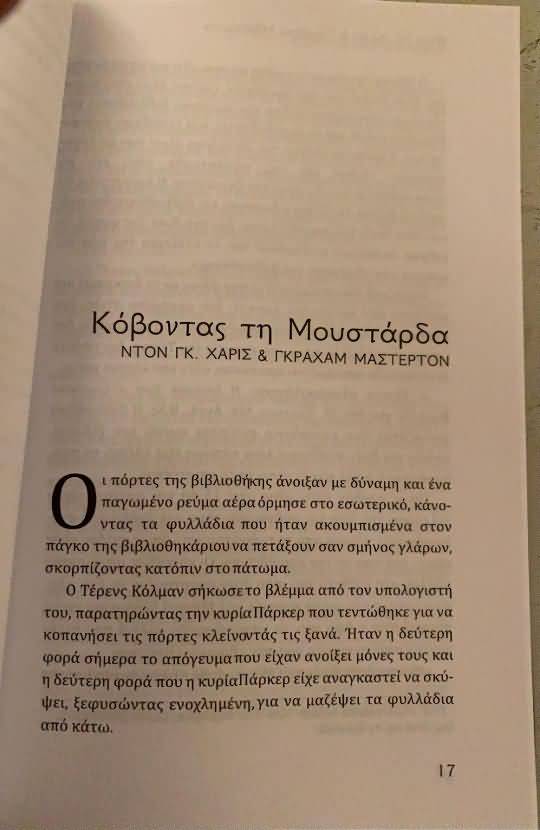 Κόβοντας τη Μουστάρδα
ΝΤΟΝ ΓΚ. ΧΑΡΙΣ & ΓΚΡΑΧΑΜ ΜΑΣΤΕΡΤΟΝ

Οι πόρτες της βιβλιοθήκης άνοιξαν με δύναμη και ένα παγωμένο ρεύμα αέρα όρμησε στο εσωτερικό, κάνοντας τα φυλλάδια που ήταν ακουμπισμένα στον πάγκο της βιβλιοθηκάριου να πετάξουν σαν σμήνος γλάρων, σκορπίζοντας κατόπιν στο πάτωμα.

Ο Τέρενς Κόλμαν σήκωσε το βλέμμα από τον υπολογιστή του, παρατηρώντας την κυρία Πάρκερ που τεντώθηκε για να κοπανήσει τις πόρτες κλείνοντάς τις ξανά. Ήταν η δεύτερη φορά σήμερα το απόγευμα που είχαν ανοίξει μόνες τους και η δεύτερη φορά που η κυρία Πάρκερ είχε αναγκαστεί να σκύψει, ξεφυσώντας ενοχλημένη, για να μαζέψει τα φυλλάδια από κάτω.

17